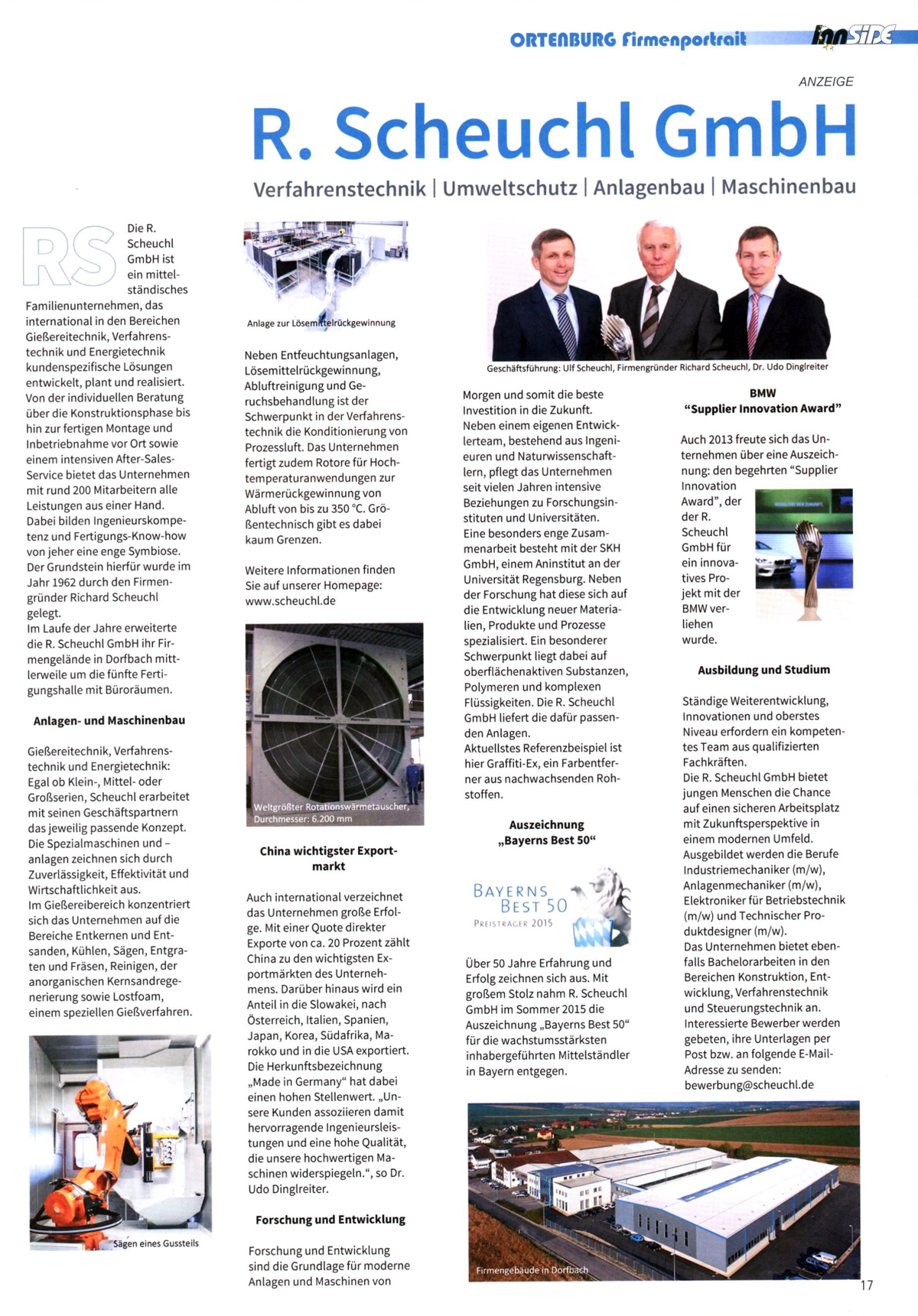 ORTENBURG Firmenportrait InnSIDE

ANZEIGE

R. Scheuchl GmbH

Verfahrenstechnik | Umweltschutz | Anlagenbau | Maschinenbau

RS

Die R. Scheuchl GmbH ist ein mittelständisches Familienunternehmen, das international in den Bereichen Gießereitechnik, Verfahrenstechnik und Energietechnik kundenspezifische Lösungen entwickelt, plant und realisiert. Von der individuellen Beratung über die Konstruktionsphase bis hin zur fertigen Montage und Inbetriebnahme vor Ort sowie einem intensiven After-Sales-Service bietet das Unternehmen mit rund 200 Mitarbeitern alle Leistungen aus einer Hand. Dabei bilden Ingenieurskompetenz und Fertigungs-Know-how von jeher eine enge Symbiose. Der Grundstein hierfür wurde im Jahr 1962 durch den Firmengründer Richard Scheuchl gelegt.
Im Laufe der Jahre erweiterte die R. Scheuchl GmbH ihr Firmengelände in Dorfbach mittlerweile um die fünfte Fertigungshalle mit Büroräumen.

Anlagen- und Maschinenbau

Gießereitechnik, Verfahrenstechnik und Energietechnik: Egal ob Klein-, Mittel- oder Großserien, Scheuchl erarbeitet mit seinen Geschäftspartnern das jeweilig passende Konzept. Die Spezialmaschinen und –anlagen zeichnen sich durch Zuverlässigkeit, Effektivität und Wirtschaftlichkeit aus.
Im Gießereibereich konzentriert sich das Unternehmen auf die Bereiche Entkernen und Entsanden, Kühlen, Sägen, Entgraten und Fräsen, Reinigen, der anorganischen Kernsandregenerierung sowie Lostfoam, einem speziellen Gießverfahren.

Sägen eines Gussteils

Anlage zur Lösemittelrückgewinnung

Neben Entfeuchtungsanlagen, Lösemittelrückgewinnung, Abluftreinigung und Geruchsbehandlung ist der Schwerpunkt in der Verfahrenstechnik die Konditionierung von Prozessluft. Das Unternehmen fertigt zudem Rotore für Hochtemperaturanwendungen zur Wärmerückgewinnung von Abluft von bis zu 350 °C. Größentechnisch gibt es dabei kaum Grenzen.

Weitere Informationen finden Sie auf unserer Homepage: www.scheuchl.de

Weltgrößter Rotationswärmetauscher, Durchmesser: 6.200 mm

China wichtigster Exportmarkt

Auch international verzeichnet das Unternehmen große Erfolge. Mit einer Quote direkter Exporte von ca. 20 Prozent zählt China zu den wichtigsten Exportmärkten des Unternehmens. Darüber hinaus wird ein Anteil in die Slowakei, nach Österreich, Italien, Spanien, Japan, Korea, Südafrika, Marokko und in die USA exportiert. Die Herkunftsbezeichnung „Made in Germany“ hat dabei einen hohen Stellenwert. „Unsere Kunden assoziieren damit hervorragende Ingenieursleistungen und eine hohe Qualität, die unsere hochwertigen Maschinen widerspiegeln.“, so Dr. Udo Dinglreiter.

Forschung und Entwicklung

Forschung und Entwicklung sind die Grundlage für moderne Anlagen und Maschinen von

Geschäftsführung: Ulf Scheuchl, Firmengründer Richard Scheuchl, Dr. Udo Dinglreiter

Morgen und somit die beste Investition in die Zukunft.
Neben einem eigenen Entwicklerteam, bestehend aus Ingenieuren und Naturwissenschaftlern, pflegt das Unternehmen seit vielen Jahren intensive Beziehungen zu Forschungsinstituten und Universitäten.
Eine besonders enge Zusammenarbeit besteht mit der SKH GmbH, einem Aninstitut an der Universität Regensburg. Neben der Forschung hat diese sich auf die Entwicklung neuer Materialien, Produkte und Prozesse spezialisiert. Ein besonderer Schwerpunkt liegt dabei auf oberflächenaktiven Substanzen, Polymeren und komplexen Flüssigkeiten. Die R. Scheuchl GmbH liefert die dafür passenden Anlagen.
Aktuellstes Referenzbeispiel ist hier Graffiti-Ex, ein Farbentferner aus nachwachsenden Rohstoffen.

Auszeichnung „Bayerns Best 50“

BAYERNS BEST 50
PREISTRÄGER 2015

Über 50 Jahre Erfahrung und Erfolg zeichnen sich aus. Mit großem Stolz nahm R. Scheuchl GmbH im Sommer 2015 die Auszeichnung „Bayerns Best 50“ für die wachstumsstärksten inhabergeführten Mittelständler in Bayern entgegen.

BMW
“Supplier Innovation Award”

Auch 2013 freute sich das Unternehmen über eine Auszeichnung: den begehrten “Supplier Innovation Award”, der der R. Scheuchl GmbH für ein innovatives Projekt mit der BMW verliehen wurde.

Ausbildung und Studium

Ständige Weiterentwicklung, Innovationen und oberstes Niveau erfordern ein kompetentes Team aus qualifizierten Fachkräften.
Die R. Scheuchl GmbH bietet jungen Menschen die Chance auf einen sicheren Arbeitsplatz mit Zukunftsperspektive in einem modernen Umfeld.
Ausgebildet werden die Berufe Industriemechaniker (m/w), Anlagenmechaniker (m/w), Elektroniker für Betriebstechnik (m/w) und Technischer Produktdesigner (m/w).
Das Unternehmen bietet ebenfalls Bachelorarbeiten in den Bereichen Konstruktion, Entwicklung, Verfahrenstechnik und Steuerungstechnik an.
Interessierte Bewerber werden gebeten, ihre Unterlagen per Post bzw. an folgende E-Mail-Adresse zu senden:
bewerbung@scheuchl.de

Firmengebäude in Dorfbach

17